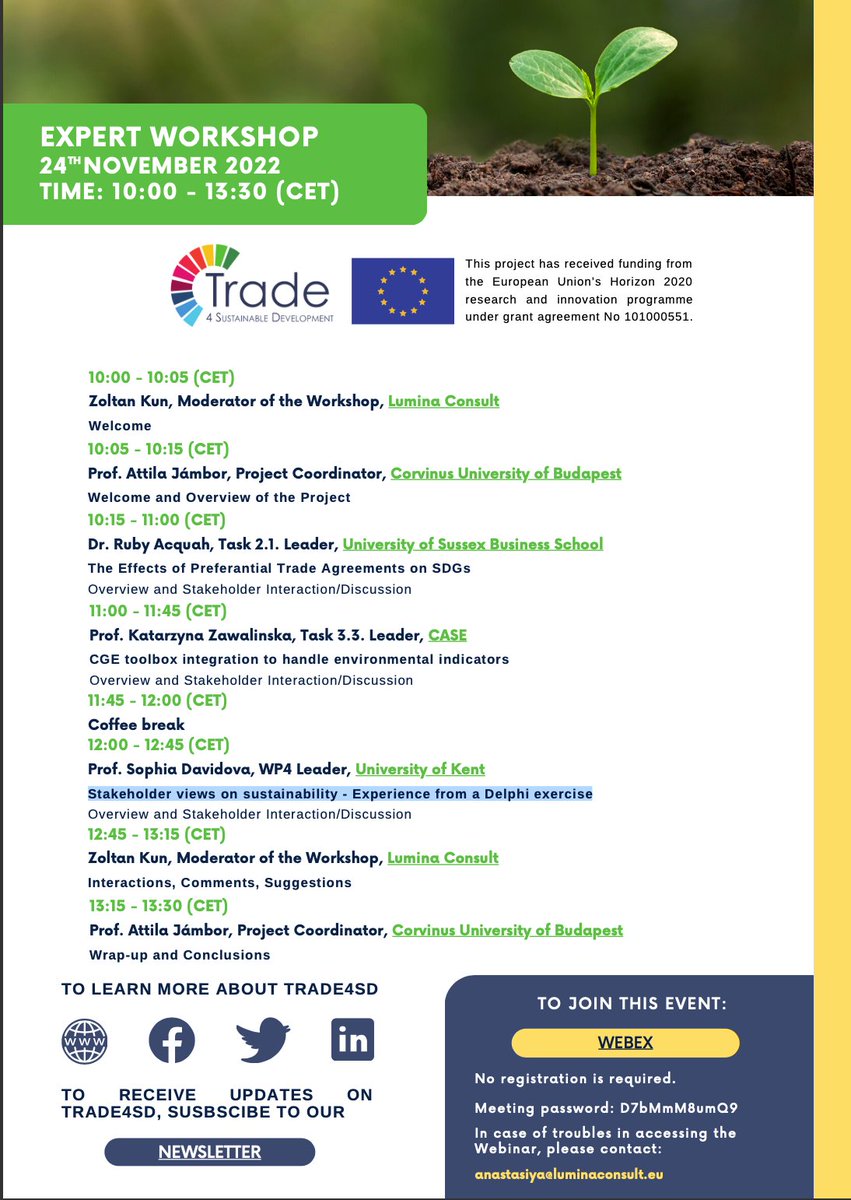 EXPERT WORKSHOP
24$^{TH}$ NOVEMBER 2022
TIME: 10:00 - 13:30 (CET)

Trade
4 SUSTAINABLE DEVELOPMENT

This project has received funding from the European Union's Horizon 2020 research and innovation programme under grant agreement No 101000551.

10:00 - 10:05 (CET)
Zoltan Kun, Moderator of the Workshop, Lumina Consult
Welcome
10:05 - 10:15 (CET)
Prof. Attila Jámbor, Project Coordinator, Corvinus University of Budapest
Welcome and Overview of the Project
10:15 - 11:00 (CET)
Dr. Ruby Acquah, Task 2.1. Leader, University of Sussex Business School
The Effects of Preferantial Trade Agreements on SDGs
Overview and Stakeholder Interaction/Discussion
11:00 - 11:45 (CET)
Prof. Katarzyna Zawalinska, Task 3.3. Leader, CASE
CGE toolbox integration to handle environmental indicators
Overview and Stakeholder Interaction/Discussion
11:45 - 12:00 (CET)
Coffee break
12:00 - 12:45 (CET)
Prof. Sophia Davidova, WP4 Leader, University of Kent
Stakeholder views on sustainability - Experience from a Delphi exercise
Overview and Stakeholder Interaction/Discussion
12:45 - 13:15 (CET)
Zoltan Kun, Moderator of the Workshop, Lumina Consult
Interactions, Comments, Suggestions
13:15 - 13:30 (CET)
Prof. Attila Jámbor, Project Coordinator, Corvinus University of Budapest
Wrap-up and Conclusions

TO LEARN MORE ABOUT TRADE4SD

WWW

TO RECEIVE UPDATES ON TRADE4SD, SUSBSCIBE TO OUR

NEWSLETTER

TO JOIN THIS EVENT:

WEBEX

No registration is required.

Meeting password: D7bMmM8umQ9

In case of troubles in accessing the Webinar, please contact:

anastasiya@luminaconsult.eu